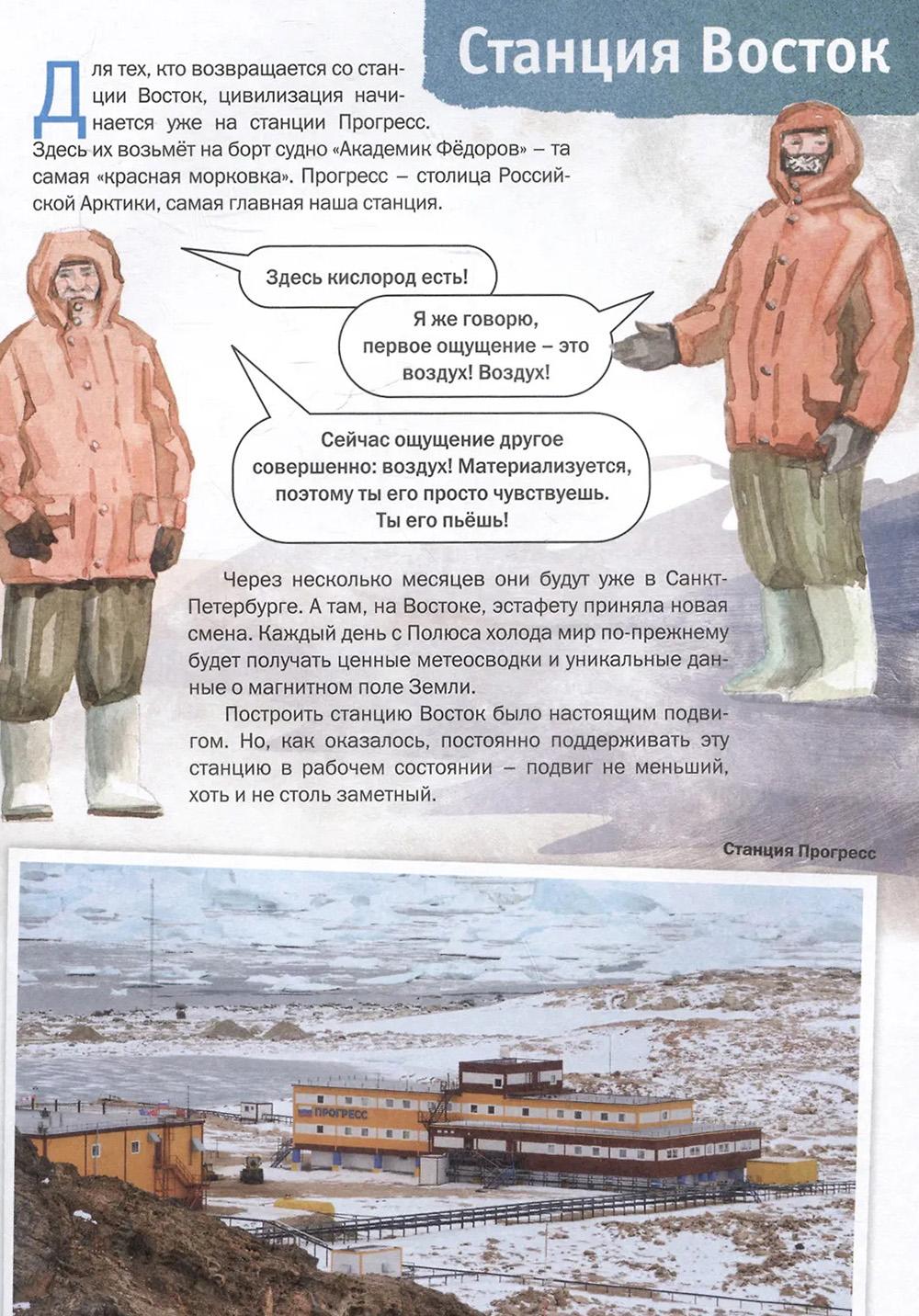 Станция Восток

Для тех, кто возвращается со станции Восток, цивилизация начинается уже на станции Прогресс. Здесь их возьмёт на борт судно «Академик Фёдоров» – та самая «красная морковка». Прогресс – столица Российской Арктики, самая главная наша станция.

Здесь кислород есть!

Я же говорю, первое ощущение – это воздух! Воздух!

Сейчас ощущение другое совершенно: воздух! Материализуется, поэтому ты его просто чувствуешь. Ты его пьёшь!

Через несколько месяцев они будут уже в Санкт-Петербурге. А там, на Востоке, эстафету приняла новая смена. Каждый день с Полюса холода мир по-прежнему будет получать ценные метеосводки и уникальные данные о магнитном поле Земли.

Построить станцию Восток было настоящим подвигом. Но, как оказалось, постоянно поддерживать эту станцию в рабочем состоянии – подвиг не меньший, хоть и не столь заметный.

Станция Прогресс

ПРОГРЕСС